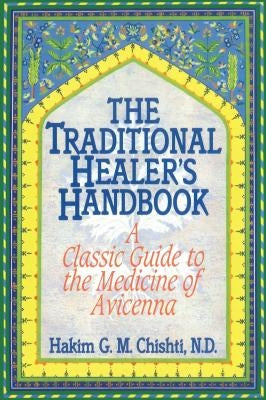 THE TRADITIONAL HEALER'S HANDBOOK

A Classic Guide to the Medicine of Avicenna

Hakim G. M. Chishti, N.D.